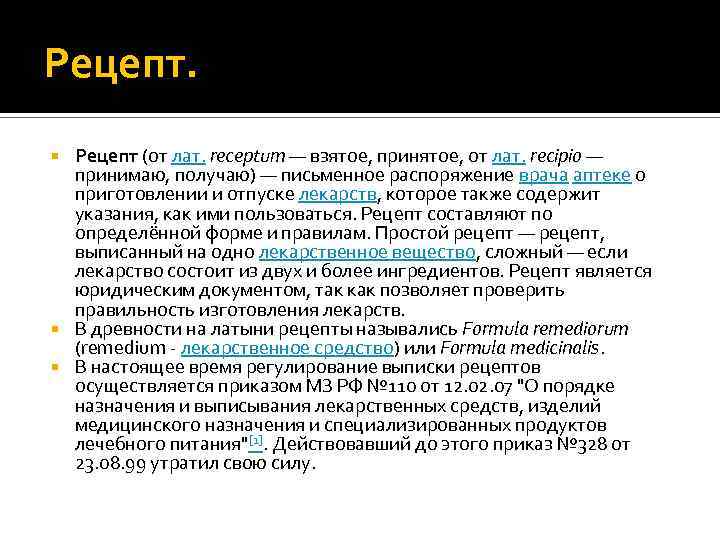 Рецепт.

Рецепт (от лат. receptum — взятое, принятое, от лат. recipio — принимаю, получаю) — письменное распоряжение врача аптеке о приготовлении и отпуске лекарств, которое также содержит указания, как ими пользоваться. Рецепт составляют по определённой форме и правилам. Простой рецепт — рецепт, выписанный на одно лекарственное вещество, сложный — если лекарство состоит из двух и более ингредиентов. Рецепт является юридическим документом, так как позволяет проверить правильность изготовления лекарств.

В древности на латыни рецепты назывались Formula remediorum (remedium - лекарственное средство) или Formula medicinalis.

В настоящее время регулирование выписки рецептов осуществляется приказом МЗ РФ №110 от 12.02.07 "О порядке назначения и выписывания лекарственных средств, изделий медицинского назначения и специализированных продуктов лечебного питания"[1]. Действовавший до этого приказ №328 от 23.08.99 утратил свою силу.